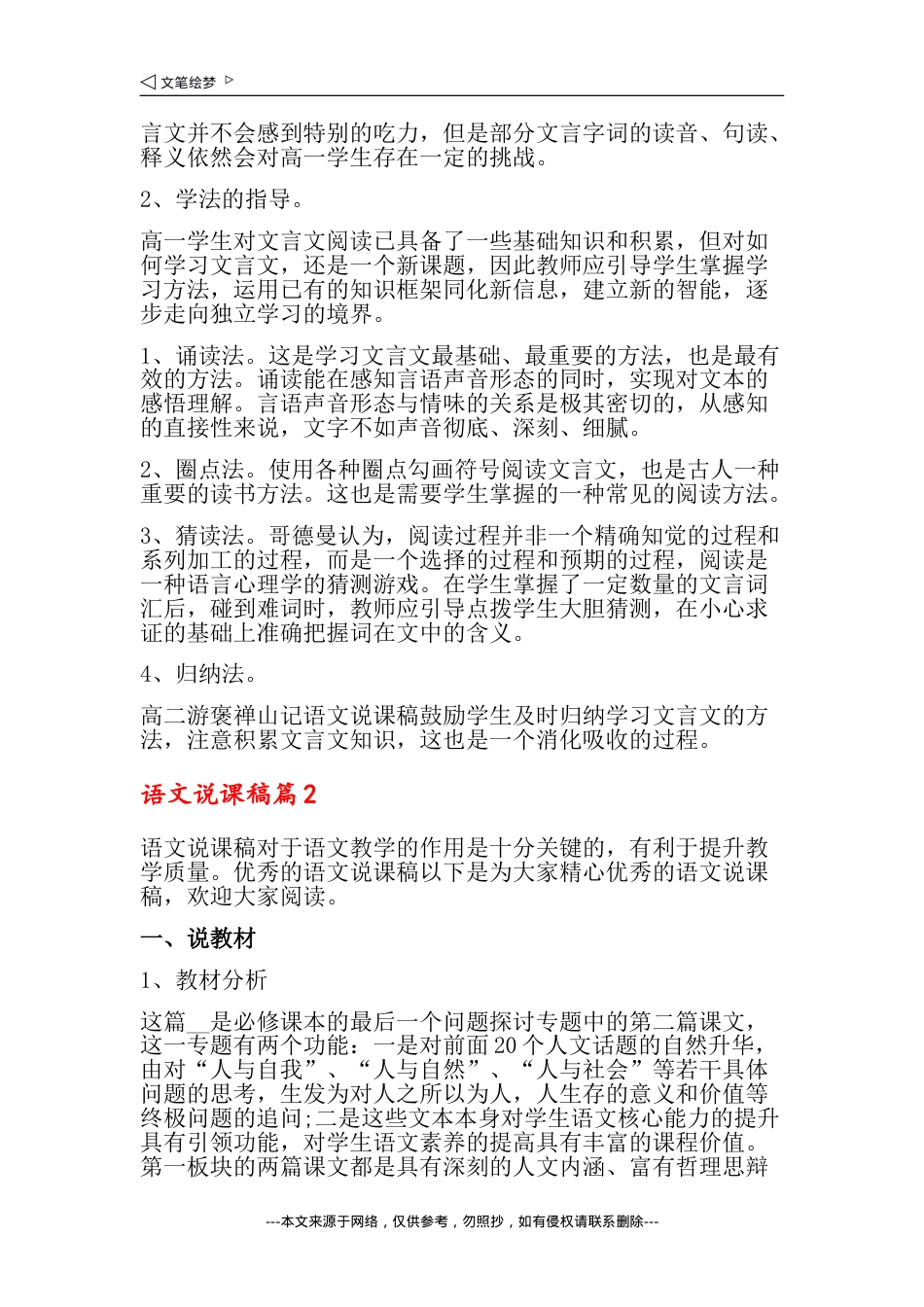 ◁ 文笔绘梦 ▷

言文并不会感到特别的吃力，但是部分文言字词的读音、句读、释义依然会对高一学生存在一定的挑战。

2、学法的指导。

高一学生对文言文阅读已具备了一些基础知识和积累，但对如何学习文言文，还是一个新课题，因此教师应引导学生掌握学习方法，运用已有的知识框架同化新信息，建立新的智能，逐步走向独立学习的境界。

1、诵读法。这是学习文言文最基础、最重要的方法，也是最有效的方法。诵读能在感知言语声音形态的同时，实现对文本的感悟理解。言语声音形态与情味的关系是极其密切的，从感知的直接性来说，文字不如声音彻底、深刻、细腻。

2、圈点法。使用各种圈点勾画符号阅读文言文，也是古人一种重要的读书方法。这也是需要学生掌握的一种常见的阅读方法。

3、猜读法。哥德曼认为，阅读过程并非一个精确知觉的过程和系列加工的过程，而是一个选择的过程和预期的过程，阅读是一种语言心理学的猜测游戏。在学生掌握了一定数量的文言词汇后，碰到难词时，教师应引导点拨学生大胆猜测，在小心求证的基础上准确把握词在文中的含义。

4、归纳法。

高二游褒禅山记语文说课稿鼓励学生及时归纳学习文言文的方法，注意积累文言文知识，这也是一个消化吸收的过程。

语文说课稿篇2

语文说课稿对于语文教学的作用是十分关键的，有利于提升教学质量。优秀的语文说课稿以下是为大家精心优秀的语文说课稿，欢迎大家阅读。

一、说教材

1、教材分析

这篇__是必修课本的最后一个问题探讨专题中的第二篇课文，这一专题有两个功能：一是对前面20个人文话题的自然升华，由对“人与自我”、“人与自然”、“人与社会”等若干具体问题的思考，生发为对人之所以为人，人生存的意义和价值等终极问题的追问;二是这些文本本身对学生语文核心能力的提升具有引领功能，对学生语文素养的提高具有丰富的课程价值。第一板块的两篇课文都是具有深刻的人文内涵、富有哲理思辩

---本文来源于网络，仅供参考，勿照抄，如有侵权请联系删除---